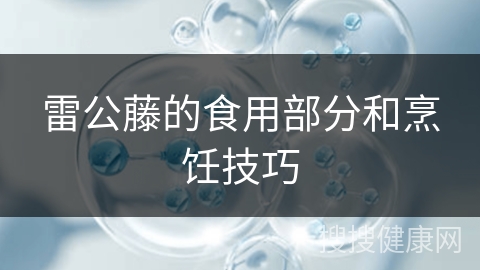 雷公藤的食用部分和烹饪技巧

搜搜健康网